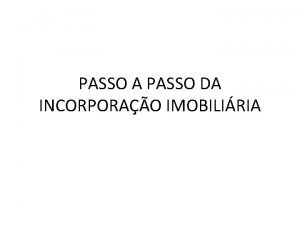 PASSO A PASSO DA INCORPORAÇÃO IMOBILIÁRIA